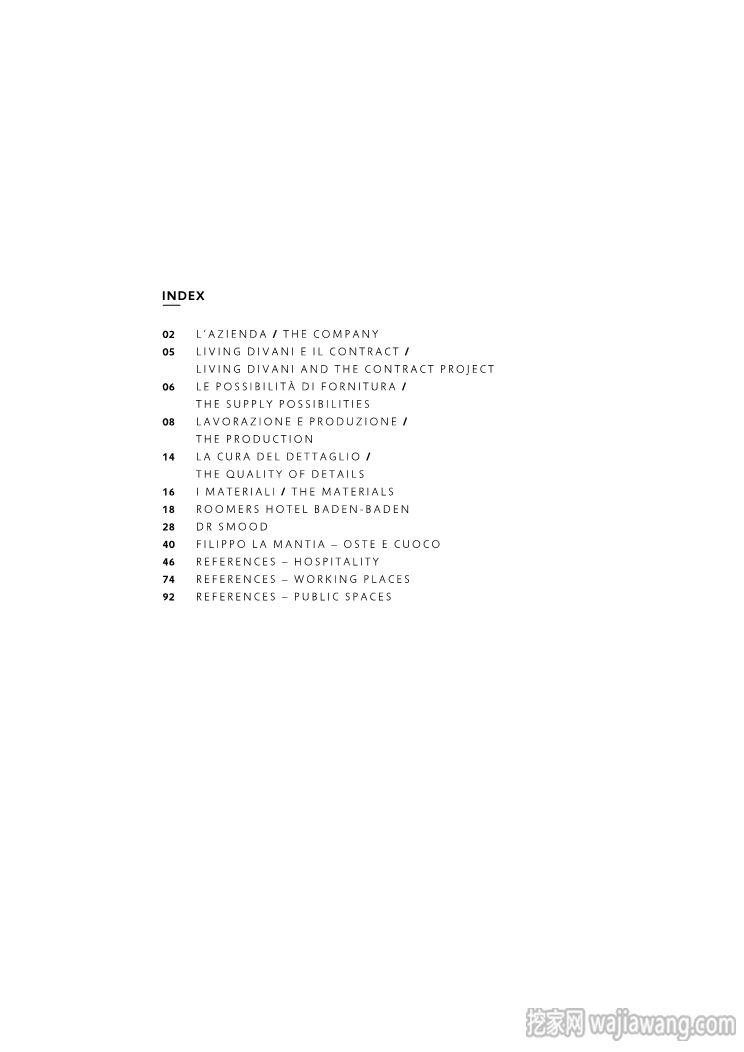 INDEX

02 L'AZIENDA / THE COMPANY
05 LIVING DIVANI E IL CONTRACT / LIVING DIVANI AND THE CONTRACT PROJECT
06 LE POSSIBILITÀ DI FORNITURA / THE SUPPLY POSSIBILITIES
08 LAVORAZIONE E PRODUZIONE / THE PRODUCTION
14 LA CURA DEL DETTAGLIO / THE QUALITY OF DETAILS
16 I MATERIALI / THE MATERIALS
18 ROOMERS HOTEL BADEN-BADEN
28 DR SMOOD
40 FILIPPO LA MANTIA – OSTE E CUOCO
46 REFERENCES – HOSPITALITY
74 REFERENCES – WORKING PLACES
92 REFERENCES – PUBLIC SPACES

挖家网 wajiawang.com